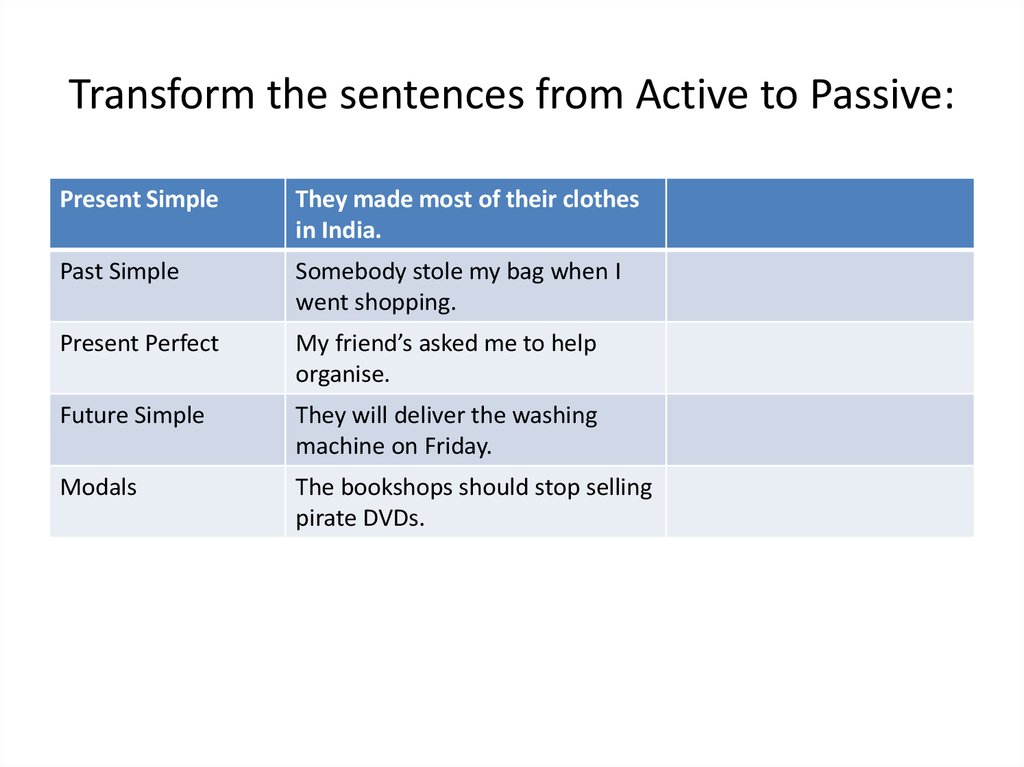 Transform the sentences from Active to Passive:

| Present Simple | They made most of their clothes in India. |  |
|---|---|---|
| Past Simple | Somebody stole my bag when I went shopping. |  |
| Present Perfect | My friend’s asked me to help organise. |  |
| Future Simple | They will deliver the washing machine on Friday. |  |
| Modals | The bookshops should stop selling pirate DVDs. |  |